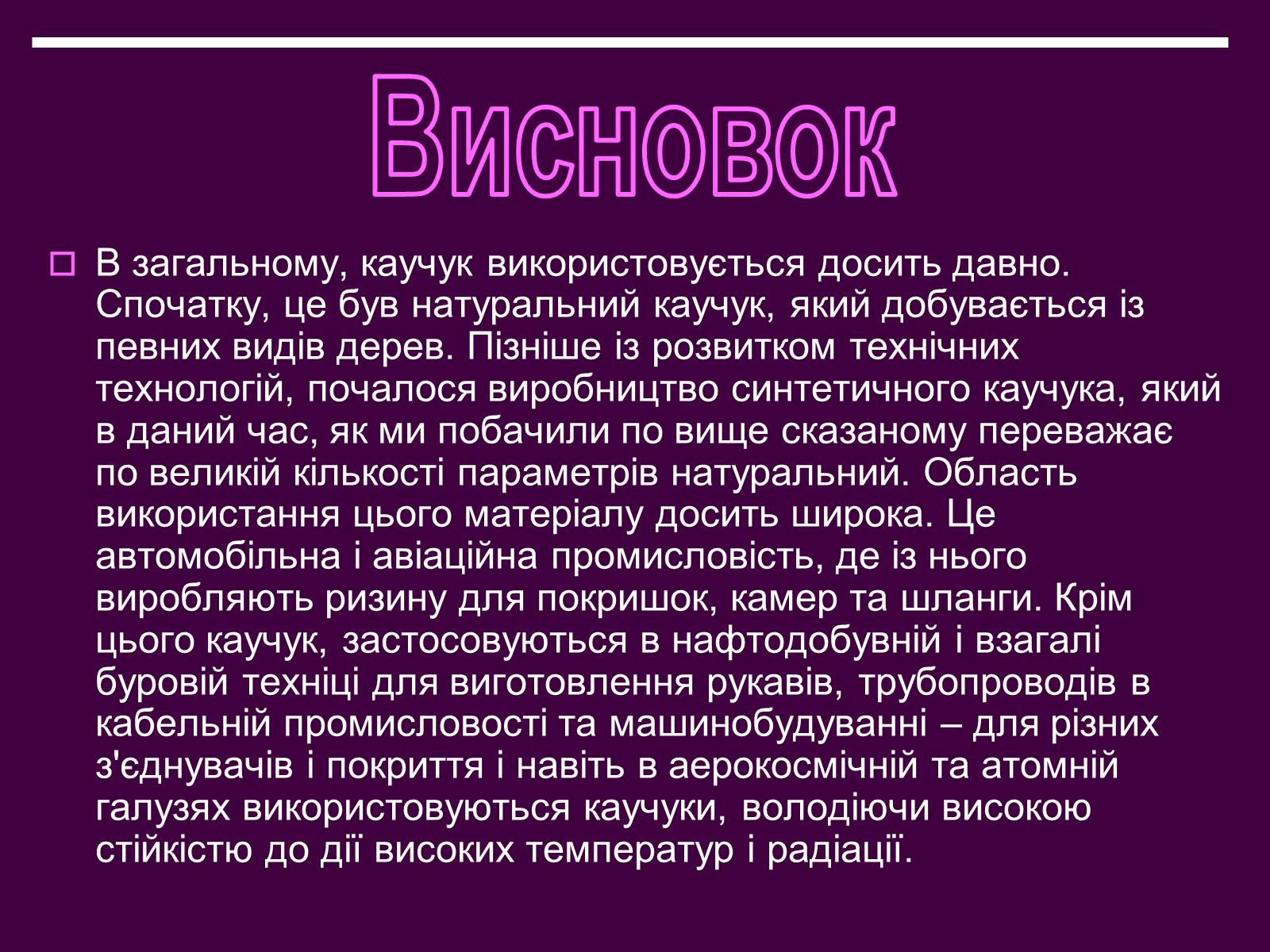 Висновок

В загальному, каучук використовується досить давно. Спочатку, це був натуральний каучук, який добувається із певних видів дерев. Пізніше із розвитком технічних технологій, почалося виробництво синтетичного каучука, який в даний час, як ми побачили по вище сказаному переважає по великій кількості параметрів натуральний. Область використання цього матеріалу досить широка. Це автомобільна і авіаційна промисловість, де із нього виробляють ризину для покришок, камер та шланги. Крім цього каучук, застосовуються в нафтодобувній і взагалі буровій техніці для виготовлення рукавів, трубопроводів в кабельній промисловості та машинобудуванні – для різних з'єднувачів і покриття і навіть в аерокосмічній та атомній галузях використовуються каучуки, володіючи високою стійкістю до дії високих температур і радіації.